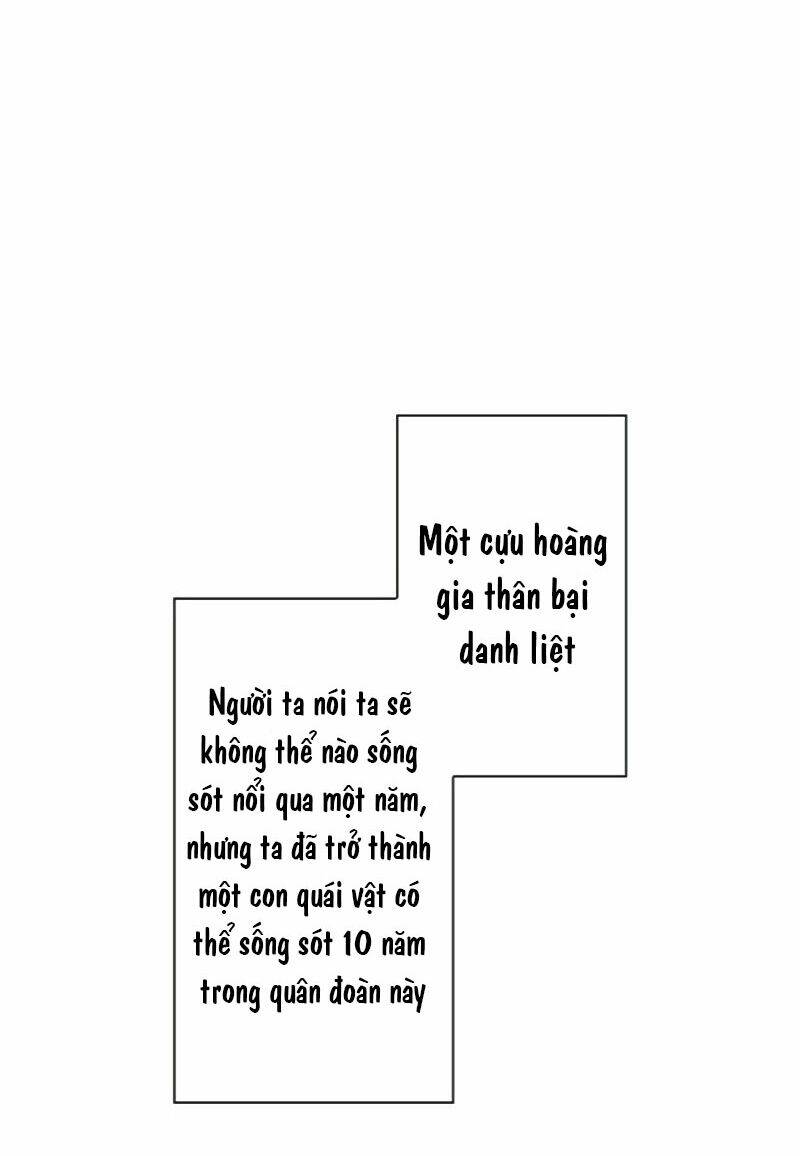 Một cựu hoàng gia thân bại danh liệt

Người ta nói ta sẽ không thể nào sống sót nổi qua một năm, nhưng ta đã trở thành một con quái vật có thể sống sót 10 năm trong quân đoàn này